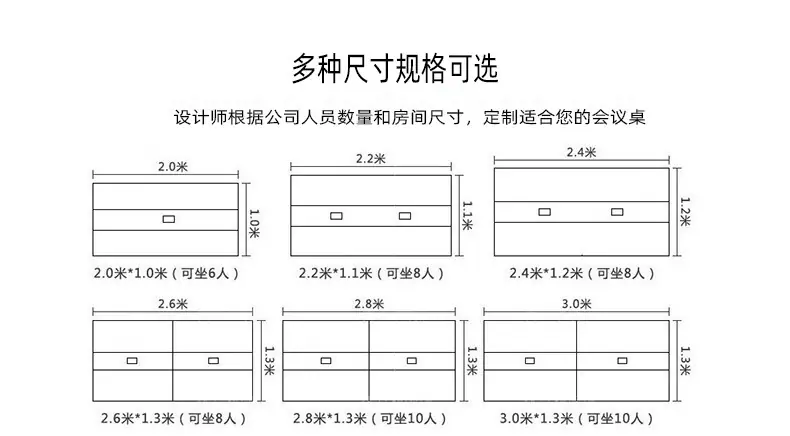 多种尺寸规格可选

设计师根据公司人员数量和房间尺寸，定制适合您的会议桌

2.0米
1.0米
2.0米*1.0米（可坐6人）

2.2米
1.1米
2.2米*1.1米（可坐8人）

2.4米
1.2米
2.4米*1.2米（可坐8人）

2.6米
1.3米
2.6米*1.3米（可坐8人）

2.8米
1.3米
2.8米*1.3米（可坐10人）

3.0米
1.3米
3.0米*1.3米（可坐10人）